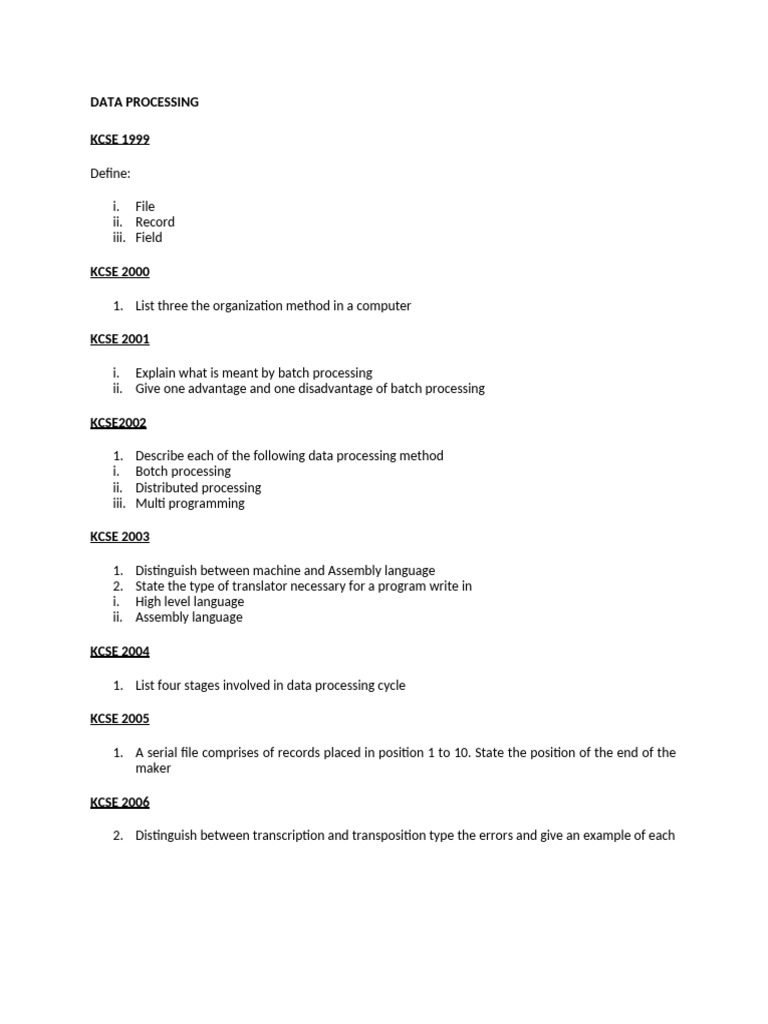 DATA PROCESSING

KCSE 1999

Define:

i. File
ii. Record
iii. Field

KCSE 2000

1. List three the organization method in a computer

KCSE 2001

i. Explain what is meant by batch processing
ii. Give one advantage and one disadvantage of batch processing

KCSE2002

1. Describe each of the following data processing method
i. Botch processing
ii. Distributed processing
iii. Multi programming

KCSE 2003

1. Distinguish between machine and Assembly language
2. State the type of translator necessary for a program write in
i. High level language
ii. Assembly language

KCSE 2004

1. List four stages involved in data processing cycle

KCSE 2005

1. A serial file comprises of records placed in position 1 to 10. State the position of the end of the maker

KCSE 2006

2. Distinguish between transcription and transposition type the errors and give an example of each